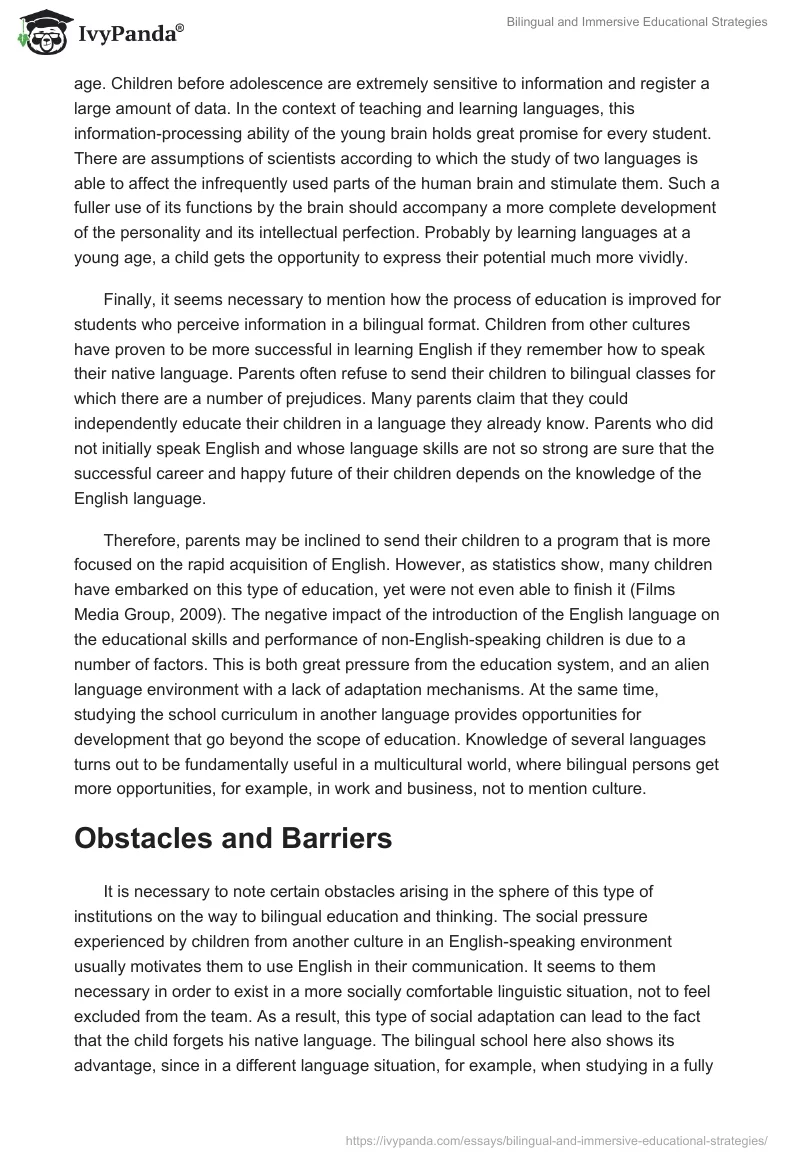 IvyPanda®

Bilingual and Immersive Educational Strategies

age. Children before adolescence are extremely sensitive to information and register a large amount of data. In the context of teaching and learning languages, this information-processing ability of the young brain holds great promise for every student. There are assumptions of scientists according to which the study of two languages is able to affect the infrequently used parts of the human brain and stimulate them. Such a fuller use of its functions by the brain should accompany a more complete development of the personality and its intellectual perfection. Probably by learning languages at a young age, a child gets the opportunity to express their potential much more vividly.

Finally, it seems necessary to mention how the process of education is improved for students who perceive information in a bilingual format. Children from other cultures have proven to be more successful in learning English if they remember how to speak their native language. Parents often refuse to send their children to bilingual classes for which there are a number of prejudices. Many parents claim that they could independently educate their children in a language they already know. Parents who did not initially speak English and whose language skills are not so strong are sure that the successful career and happy future of their children depends on the knowledge of the English language.

Therefore, parents may be inclined to send their children to a program that is more focused on the rapid acquisition of English. However, as statistics show, many children have embarked on this type of education, yet were not even able to finish it (Films Media Group, 2009). The negative impact of the introduction of the English language on the educational skills and performance of non-English-speaking children is due to a number of factors. This is both great pressure from the education system, and an alien language environment with a lack of adaptation mechanisms. At the same time, studying the school curriculum in another language provides opportunities for development that go beyond the scope of education. Knowledge of several languages turns out to be fundamentally useful in a multicultural world, where bilingual persons get more opportunities, for example, in work and business, not to mention culture.

Obstacles and Barriers

It is necessary to note certain obstacles arising in the sphere of this type of institutions on the way to bilingual education and thinking. The social pressure experienced by children from another culture in an English-speaking environment usually motivates them to use English in their communication. It seems to them necessary in order to exist in a more socially comfortable linguistic situation, not to feel excluded from the team. As a result, this type of social adaptation can lead to the fact that the child forgets his native language. The bilingual school here also shows its advantage, since in a different language situation, for example, when studying in a fully

https://ivypanda.com/essays/bilingual-and-immersive-educational-strategies/